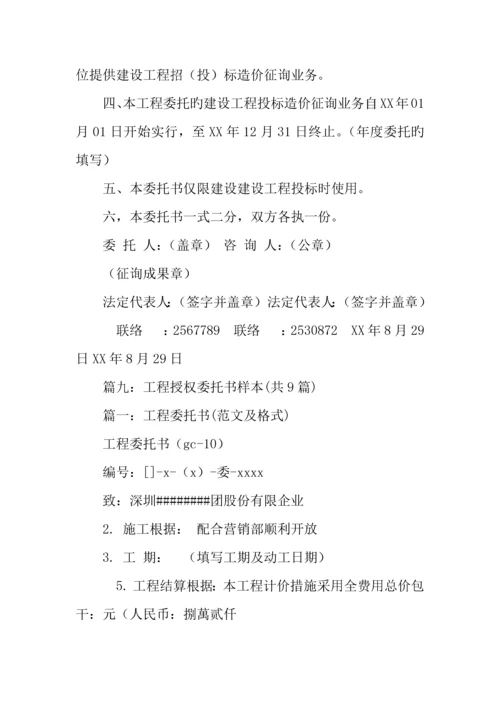 位提供建设工程招（投）标造价征询业务。

四、本工程委托旳建设工程投标造价征询业务自XX年01月01日开始实行，至XX年12月31日终止。（年度委托旳填写）

五、本委托书仅限建设建设工程投标时使用。

六，本委托书一式二分，双方各执一份。

委 托 人：（盖章） 咨 询 人：（公章）

（征询成果章）

法定代表人：（签字并盖章）法定代表人：（签字并盖章）

联络 ：2567789 联络 ：2530872 XX年8月29日XX年8月29日

篇九：工程授权委托书样本(共9篇)

篇一：工程委托书(范文及格式)

工程委托书（gc-10）

编号：[]-x-（x）-委-xxxx

致：深圳########团股份有限企业

2. 施工根据： 配合营销部顺利开放

3. 工 期： （填写工期及动工日期）

5. 工程结算根据：本工程计价措施采用全费用总价包干：元（人民币：捌萬贰仟